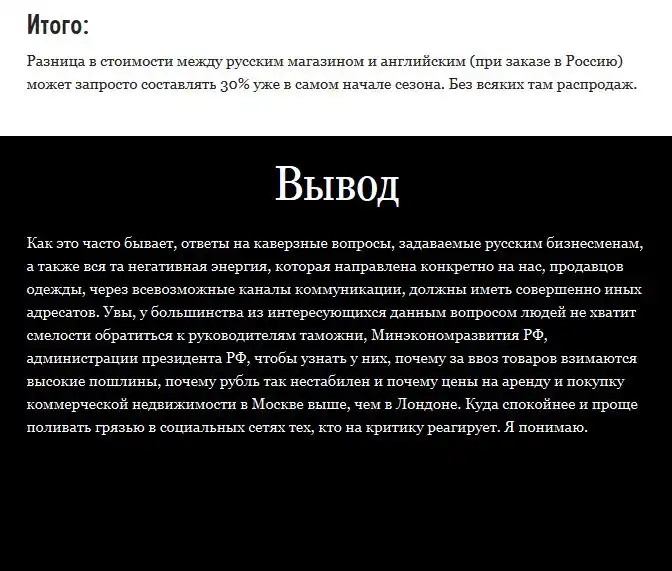 Итого:

Разница в стоимости между русским магазином и английским (при заказе в Россию) может запросто составлять 30% уже в самом начале сезона. Без всяких там распродаж.

Вывод

Как это часто бывает, ответы на каверзные вопросы, задаваемые русским бизнесменам, а также вся та негативная энергия, которая направлена конкретно на нас, продавцов одежды, через всевозможные каналы коммуникации, должны иметь совершенно иных адресатов. Увы, у большинства из интересующихся данным вопросом людей не хватит смелости обратиться к руководителям таможни, Минэкономразвития РФ, администрации президента РФ, чтобы узнать у них, почему за ввоз товаров взимаются высокие пошлины, почему рубль так нестабилен и почему цены на аренду и покупку коммерческой недвижимости в Москве выше, чем в Лондоне. Куда спокойнее и проще поливать грязью в социальных сетях тех, кто на критику реагирует. Я понимаю.